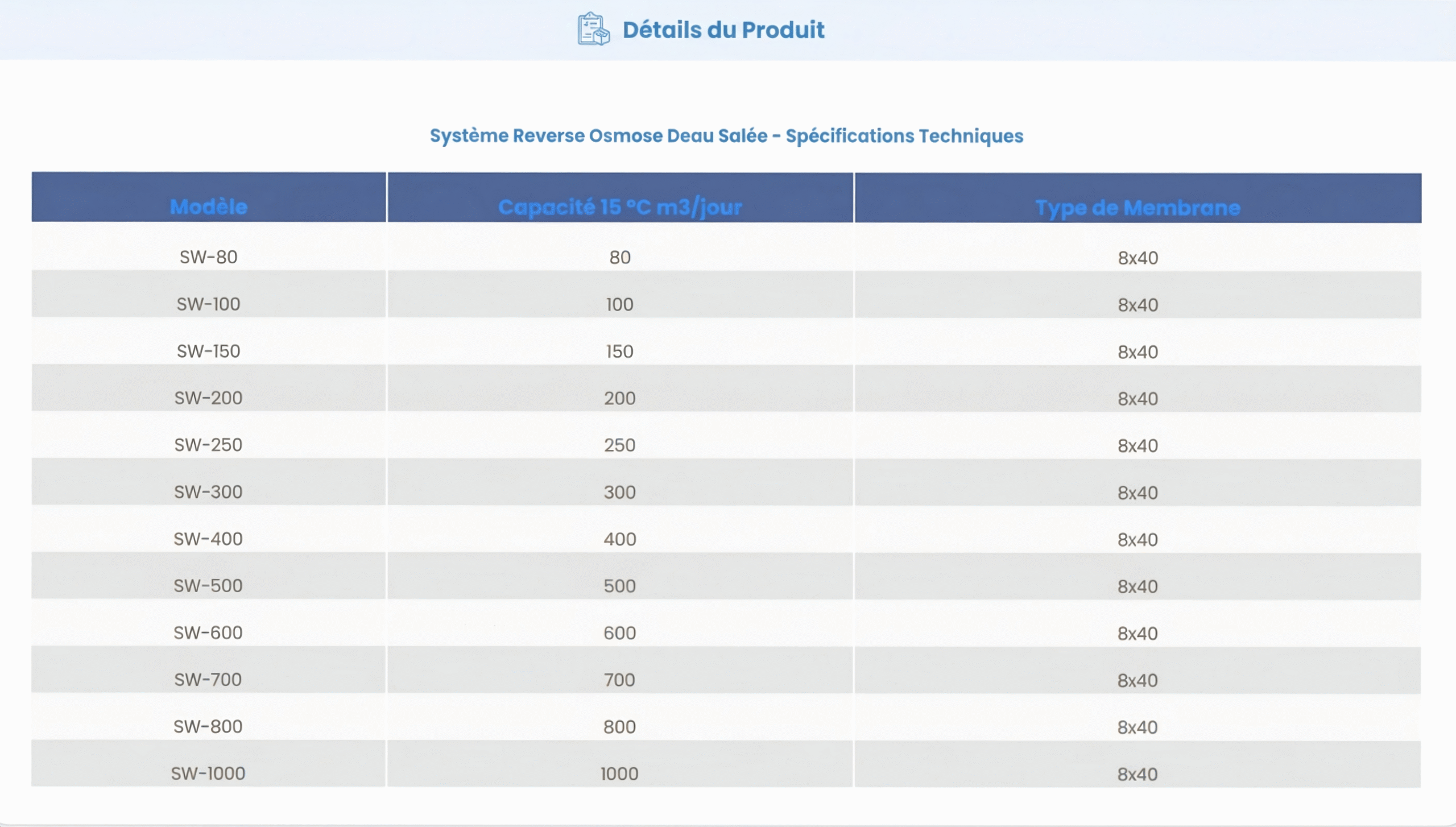 Détails du Produit

Système Reverse Osmose Deau Salée - Spécifications Techniques

| Modèle | Capacité 15 °C m3/jour | Type de Membrane |
|---|---|---|
| SW-80 | 80 | 8x40 |
| SW-100 | 100 | 8x40 |
| SW-150 | 150 | 8x40 |
| SW-200 | 200 | 8x40 |
| SW-250 | 250 | 8x40 |
| SW-300 | 300 | 8x40 |
| SW-400 | 400 | 8x40 |
| SW-500 | 500 | 8x40 |
| SW-600 | 600 | 8x40 |
| SW-700 | 700 | 8x40 |
| SW-800 | 800 | 8x40 |
| SW-1000 | 1000 | 8x40 |